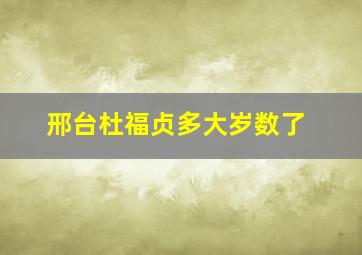 邢台杜福贞多大岁数了